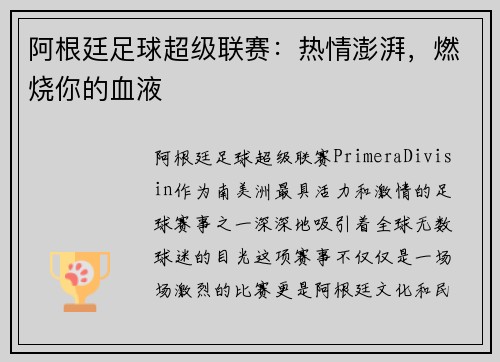 阿根廷足球超级联赛：热情澎湃，燃烧你的血液

阿根廷足球超级联赛PrimeraDivisin作为南美洲最具活力和激情的足球赛事之一深深地吸引着全球无数球迷的目光这项赛事不仅仅是一场场激烈的比赛更是阿根廷文化和民